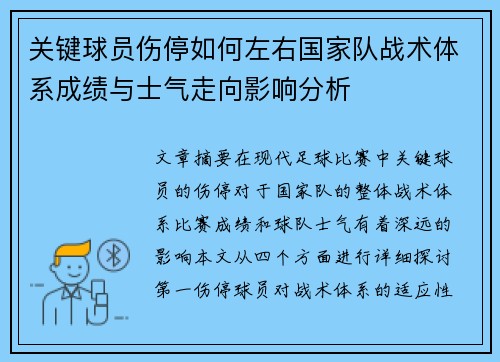 关键球员伤停如何左右国家队战术体系成绩与士气走向影响分析

文章摘要在现代足球比赛中关键球员的伤停对于国家队的整体战术体系比赛成绩和球队士气有着深远的影响本文从四个方面进行详细探讨第一伤停球员对战术体系的适应性